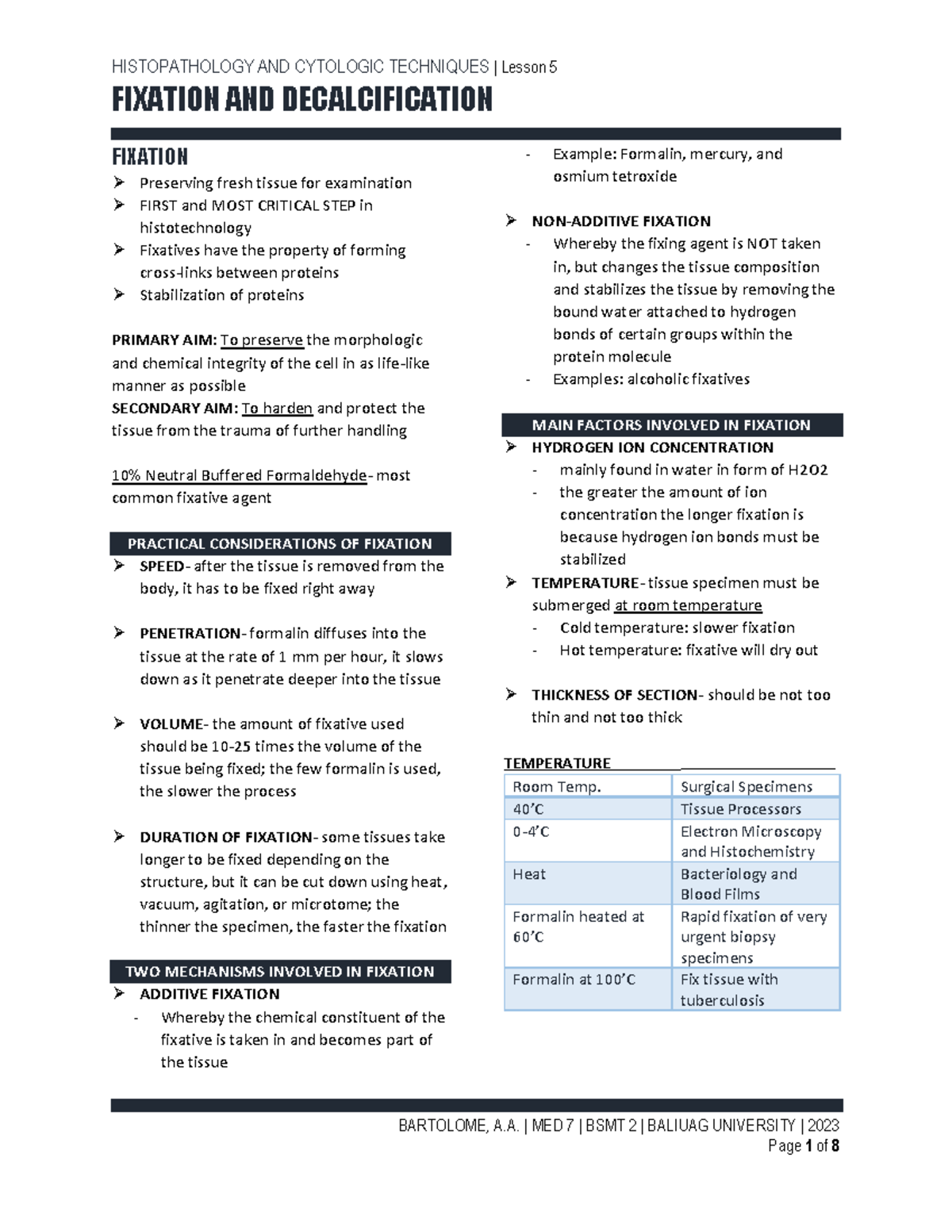 HISTOPATHOLOGY AND CYTOLOGIC TECHNIQUES | Lesson 5

FIXATION AND DECALCIFICATION

FIXATION

➢ Preserving fresh tissue for examination
➢ FIRST and MOST CRITICAL STEP in histotechnology
➢ Fixatives have the property of forming cross-links between proteins
➢ Stabilization of proteins

PRIMARY AIM: To preserve the morphologic and chemical integrity of the cell in as life-like manner as possible

SECONDARY AIM: To harden and protect the tissue from the trauma of further handling

10% Neutral Buffered Formaldehyde- most common fixative agent

PRACTICAL CONSIDERATIONS OF FIXATION

➢ SPEED- after the tissue is removed from the body, it has to be fixed right away

➢ PENETRATION- formalin diffuses into the tissue at the rate of 1 mm per hour, it slows down as it penetrate deeper into the tissue

➢ VOLUME- the amount of fixative used should be 10-25 times the volume of the tissue being fixed; the few formalin is used, the slower the process

➢ DURATION OF FIXATION- some tissues take longer to be fixed depending on the structure, but it can be cut down using heat, vacuum, agitation, or microtome; the thinner the specimen, the faster the fixation

TWO MECHANISMS INVOLVED IN FIXATION

➢ ADDITIVE FIXATION
- Whereby the chemical constituent of the fixative is taken in and becomes part of the tissue
- Example: Formalin, mercury, and osmium tetroxide

➢ NON-ADDITIVE FIXATION
- Whereby the fixing agent is NOT taken in, but changes the tissue composition and stabilizes the tissue by removing the bound water attached to hydrogen bonds of certain groups within the protein molecule
- Examples: alcoholic fixatives

MAIN FACTORS INVOLVED IN FIXATION

➢ HYDROGEN ION CONCENTRATION
- mainly found in water in form of H2O2
- the greater the amount of ion concentration the longer fixation is because hydrogen ion bonds must be stabilized
➢ TEMPERATURE- tissue specimen must be submerged at room temperature
- Cold temperature: slower fixation
- Hot temperature: fixative will dry out

➢ THICKNESS OF SECTION- should be not too thin and not too thick

TEMPERATURE

| Room Temp. | Surgical Specimens |
|---|---|
| 40'C | Tissue Processors |
| 0-4'C | Electron Microscopy and Histochemistry |
| Heat | Bacteriology and Blood Films |
| Formalin heated at 60'C | Rapid fixation of very urgent biopsy specimens |
| Formalin at 100'C | Fix tissue with tuberculosis |

BARTOLOME, A.A. | MED 7 | BSMT 2 | BALIUAG UNIVERSITY | 2023
Page 1 of 8